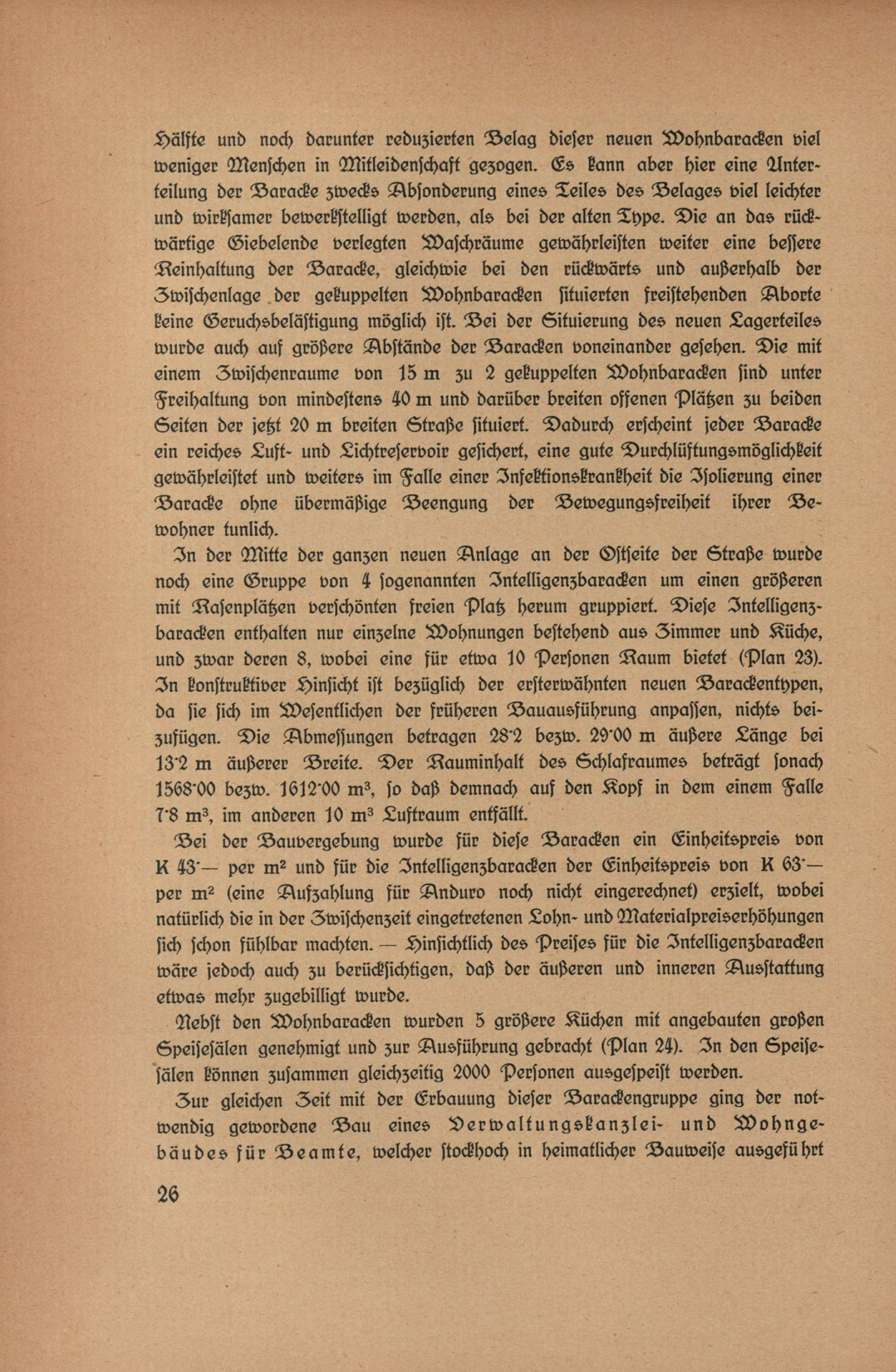 Hälfte und noch darunter reduzierten Belag dieser neuen Wohnbaracken viel weniger Menschen in Mitleidenschaft gezogen. Es kann aber hier eine Unterteilung der Baracke zwecks Absonderung eines Teiles des Belages viel leichter und wirksamer bewerkstelligt werden, als bei der alten Type. Die an das rückwärtige Giebelende verlegten Waschräume gewährleisten weiter eine bessere Reinhaltung der Baracke, gleichwie bei den rückwärts und außerhalb der Zwischenlage der gekuppelten Wohnbaracken situierten freistehenden Aborte keine Geruchsbelästigung möglich ist. Bei der Situierung des neuen Lagerteiles wurde auch auf größere Abstände der Baracken voneinander gesehen. Die mit einem Zwischenraume von 15 m zu 2 gekuppelten Wohnbaracken sind unter Freihaltung von mindestens 40 m und darüber breiten offenen Plätzen zu beiden Seiten der jetzt 20 m breiten Straße situiert. Dadurch erscheint jeder Baracke ein reiches Luft- und Lichtreservoir gesichert, eine gute Durchlüftungsmöglichkeit gewährleistet und weiters im Falle einer Infektionskrankheit die Isolierung einer Baracke ohne übermäßige Beengung der Bewegungsfreiheit ihrer Bewohner tunlich.

In der Mitte der ganzen neuen Anlage an der Ostseite der Straße wurde noch eine Gruppe von 4 sogenannten Intelligenzbaracken um einen größeren mit Rasenplätzen verschönten freien Platz herum gruppiert. Diese Intelligenzbaracken enthalten nur einzelne Wohnungen bestehend aus Zimmer und Küche, und zwar deren 8, wobei eine für etwa 10 Personen Raum bietet (Plan 23). In konstruktiver Hinsicht ist bezüglich der ersterwähnten neuen Barackentypen, da sie sich im Wesentlichen der früheren Bauausführung anpassen, nichts beizufügen. Die Abmessungen betragen 28·2 bezw. 29·00 m äußere Länge bei 13·2 m äußerer Breite. Der Rauminhalt des Schlafraumes beträgt sonach 1568·00 bezw. 1612·00 m³, so daß demnach auf den Kopf in dem einem Falle 7·8 m³, im anderen 10 m³ Luftraum entfällt.

Bei der Bauvergebung wurde für diese Baracken ein Einheitspreis von K 43·— per m² und für die Intelligenzbaracken der Einheitspreis von K 63·— per m² (eine Aufzahlung für Anduro noch nicht eingerechnet) erzielt, wobei natürlich die in der Zwischenzeit eingetretenen Lohn- und Materialpreiserhöhungen sich schon fühlbar machten. — Hinsichtlich des Preises für die Intelligenzbaracken wäre jedoch auch zu berücksichtigen, daß der äußeren und inneren Ausstattung etwas mehr zugebilligt wurde.

Nebst den Wohnbaracken wurden 5 größere Küchen mit angebauten großen Speisesälen genehmigt und zur Ausführung gebracht (Plan 24). In den Speisesälen können zusammen gleichzeitig 2000 Personen ausgespeist werden.

Zur gleichen Zeit mit der Erbauung dieser Barackengruppe ging der notwendig gewordene Bau eines Verwaltungskanzlei- und Wohngebäudes für Beamte, welcher stockhoch in heimatlicher Bauweise ausgeführt

26